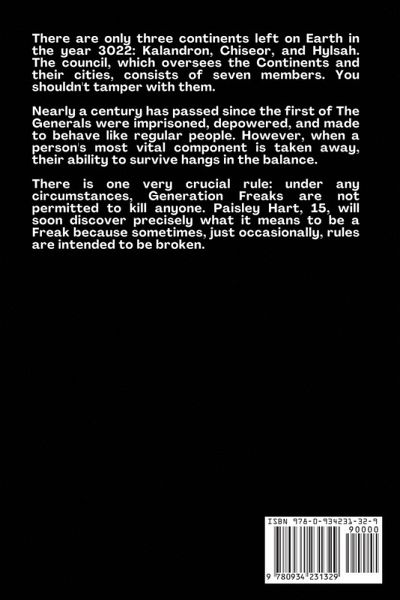 There are only three continents left on Earth in the year 3022: Kalandron, Chiseor, and Hylsah. The council, which oversees the Continents and their cities, consists of seven members. You shouldn't tamper with them.

Nearly a century has passed since the first of The Generals were imprisoned, depowered, and made to behave like regular people. However, when a person's most vital component is taken away, their ability to survive hangs in the balance.

There is one very crucial rule: under any circumstances, Generation Freaks are not permitted to kill anyone. Paisley Hart, 15, will soon discover precisely what it means to be a Freak because sometimes, just occasionally, rules are intended to be broken.

ISBN 978-0-934231-32-9
90000
9 780934 231329